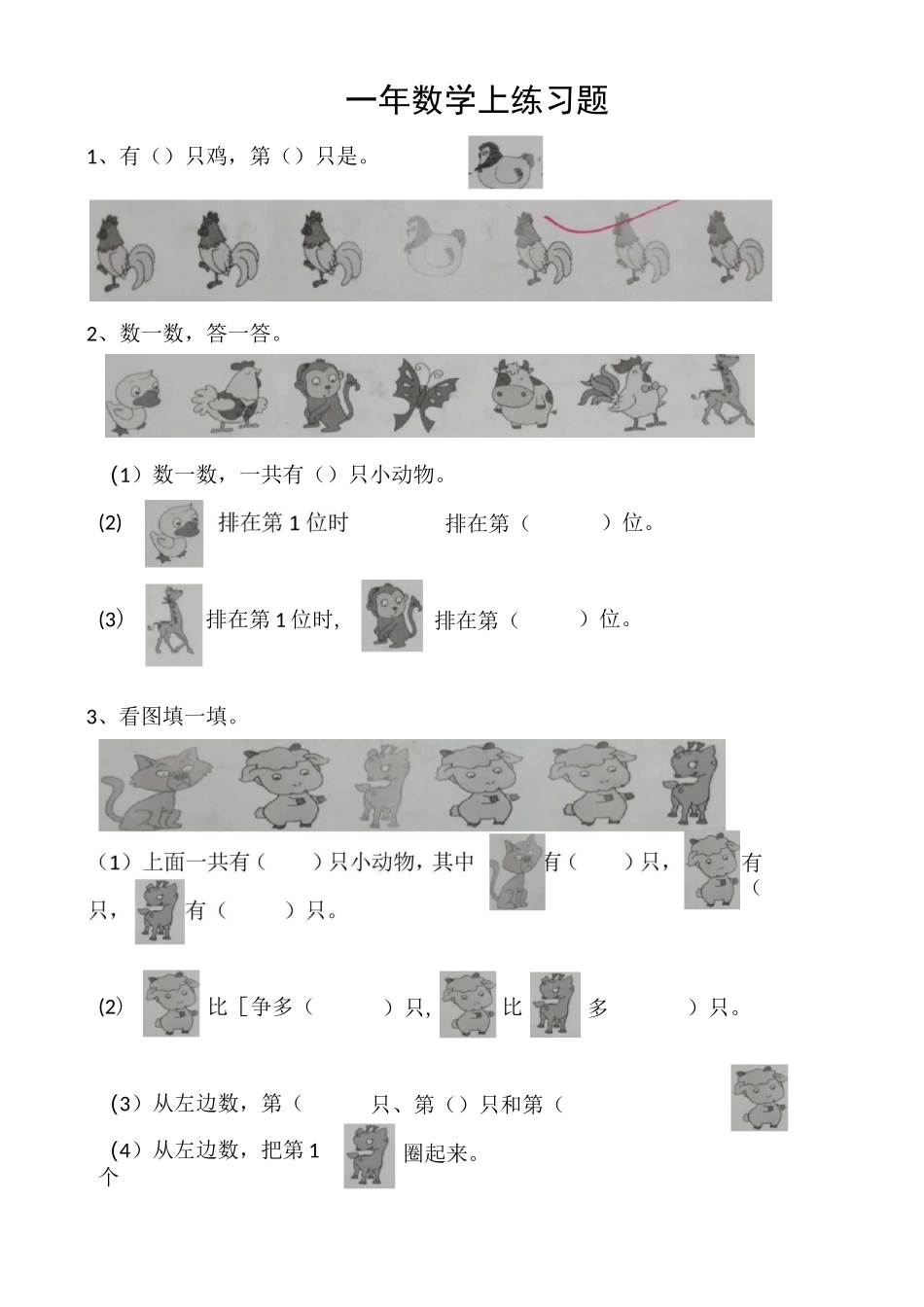 一年数学上练习题

1、有（）只鸡，第（）只是。

2、数一数，答一答。

（1）数一数，一共有（）只小动物。

(2) 排在第 1 位时 排在第（ ）位。

(3) 排在第 1 位时, 排在第（ ）位。

3、看图填一填。

（1）上面一共有（ ）只小动物，其中 有（ ）只， 有（ 只， 有（ ）只。

(2) 比［争多（ ）只, 比 多 ）只。

（3）从左边数，第（ 只、第（）只和第（

（4）从左边数，把第 1 个 圈起来。